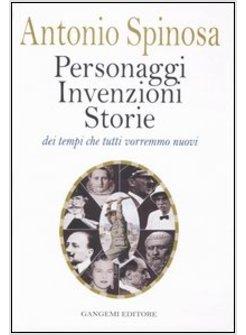 Antonio Spinosa

Personaggi
Invenzioni
Storie

dei tempi che tutti vorremmo nuovi

GANGEMI EDITORE